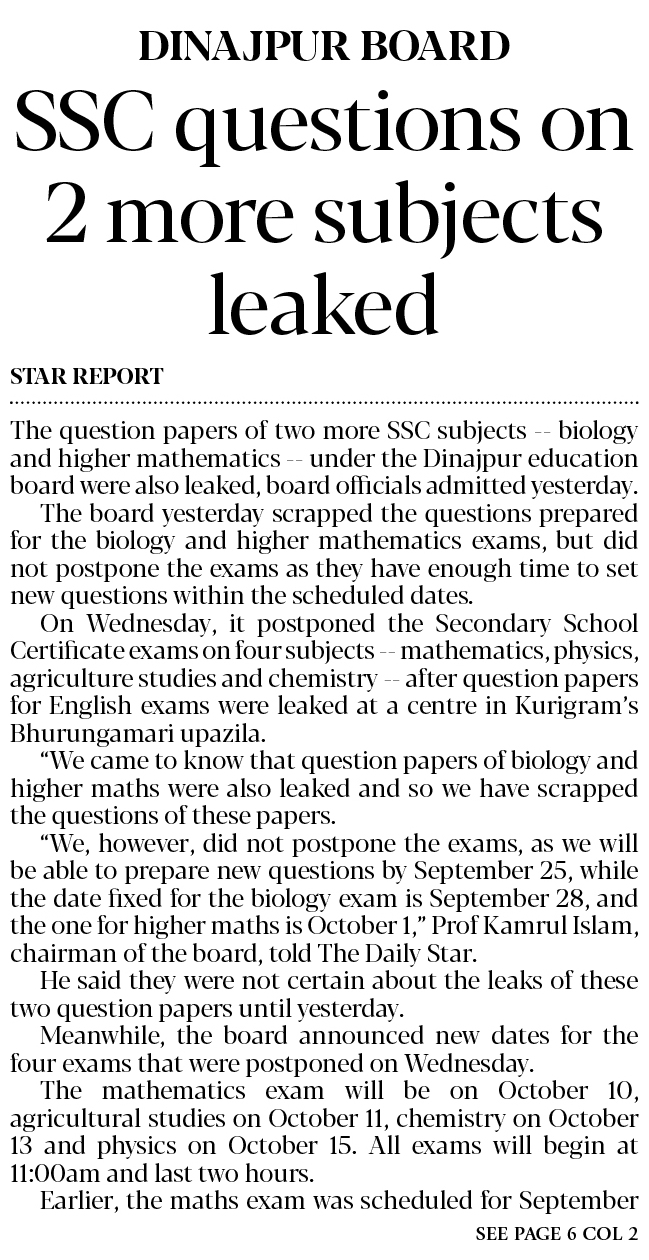 DINAJPUR BOARD

SSC questions on 2 more subjects leaked

STAR REPORT

The question papers of two more SSC subjects -- biology and higher mathematics -- under the Dinajpur education board were also leaked, board officials admitted yesterday.

The board yesterday scrapped the questions prepared for the biology and higher mathematics exams, but did not postpone the exams as they have enough time to set new questions within the scheduled dates.

On Wednesday, it postponed the Secondary School Certificate exams on four subjects -- mathematics, physics, agriculture studies and chemistry -- after question papers for English exams were leaked at a centre in Kurigram's Bhurungamari upazila.

"We came to know that question papers of biology and higher maths were also leaked and so we have scrapped the questions of these papers.

"We, however, did not postpone the exams, as we will be able to prepare new questions by September 25, while the date fixed for the biology exam is September 28, and the one for higher maths is October 1," Prof Kamrul Islam, chairman of the board, told The Daily Star.

He said they were not certain about the leaks of these two question papers until yesterday.

Meanwhile, the board announced new dates for the four exams that were postponed on Wednesday.

The mathematics exam will be on October 10, agricultural studies on October 11, chemistry on October 13 and physics on October 15. All exams will begin at 11:00am and last two hours.

Earlier, the maths exam was scheduled for September

SEE PAGE 6 COL 2